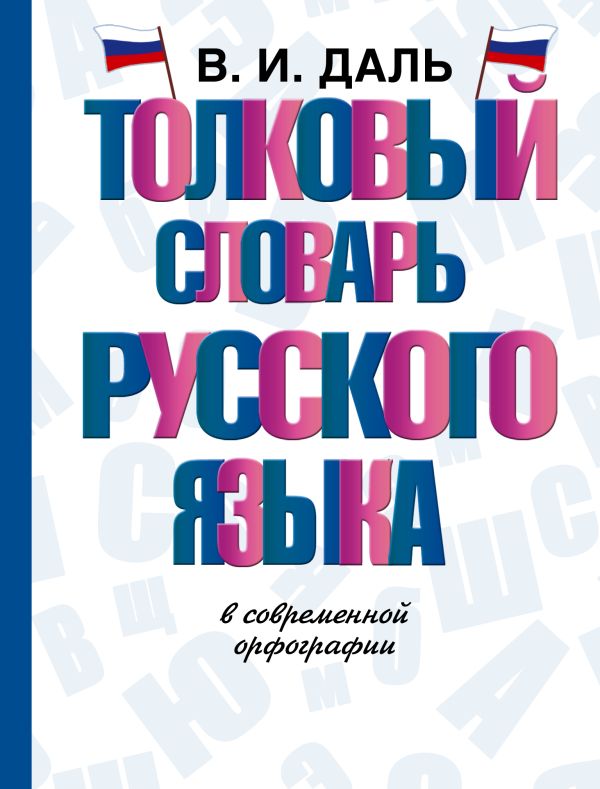 В. И. ДАЛЬ

ТОЛКОВЫЙ СЛОВАРЬ РУССКОГО ЯЗЫКА

в современной орфографии